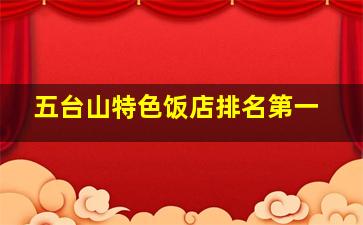 五台山特色饭店排名第一